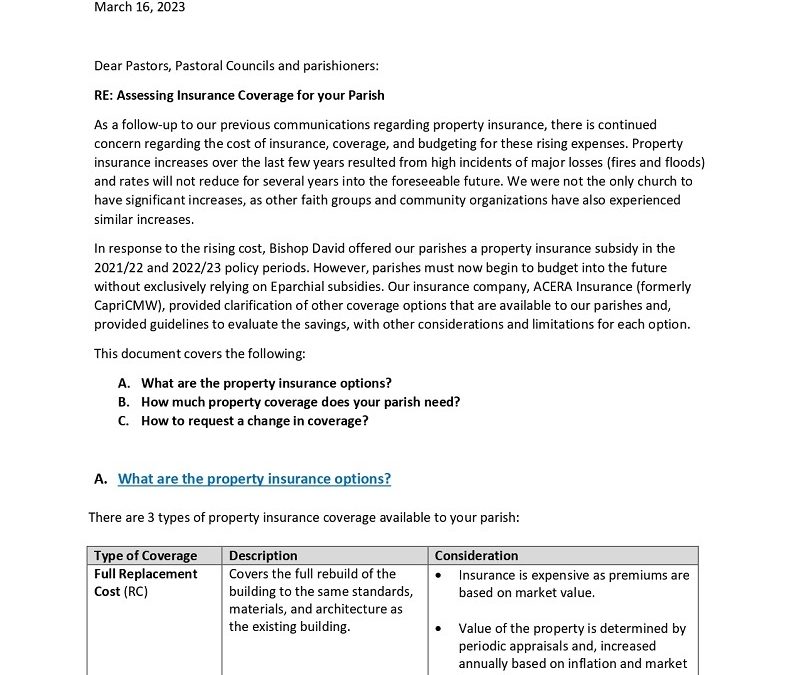 March 16, 2023

Dear Pastors, Pastoral Councils and parishioners:

RE: Assessing Insurance Coverage for your Parish

As a follow-up to our previous communications regarding property insurance, there is continued concern regarding the cost of insurance, coverage, and budgeting for these rising expenses. Property insurance increases over the last few years resulted from high incidents of major losses (fires and floods) and rates will not reduce for several years into the foreseeable future. We were not the only church to have significant increases, as other faith groups and community organizations have also experienced similar increases.

In response to the rising cost, Bishop David offered our parishes a property insurance subsidy in the 2021/22 and 2022/23 policy periods. However, parishes must now begin to budget into the future without exclusively relying on Eparchial subsidies. Our insurance company, ACERA Insurance (formerly CapriCMW), provided clarification of other coverage options that are available to our parishes and, provided guidelines to evaluate the savings, with other considerations and limitations for each option.

This document covers the following:

A. What are the property insurance options?
B. How much property coverage does your parish need?
C. How to request a change in coverage?

A. What are the property insurance options?

There are 3 types of property insurance coverage available to your parish:

| Type of Coverage | Description | Consideration |
|---|---|---|
| Full Replacement Cost (RC) | Covers the full rebuild of the building to the same standards, materials, and architecture as the existing building. | • Insurance is expensive as premiums are based on market value. • Value of the property is determined by periodic appraisals and, increased annually based on inflation and market |